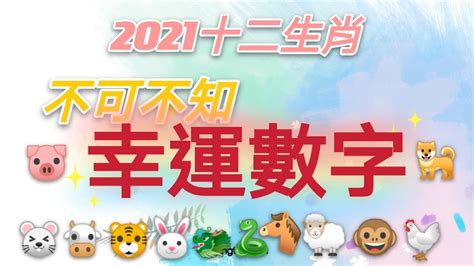 2021十二生肖

不可不知

幸運數字